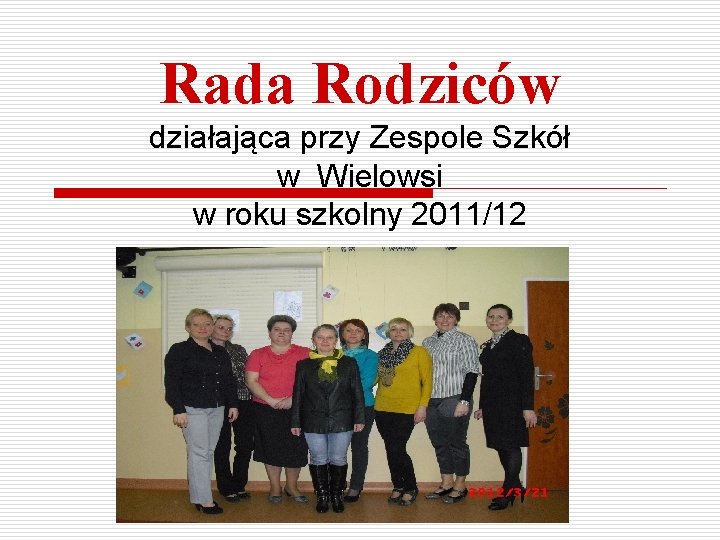 Rada Rodziców
działająca przy Zespole Szkół w Wielowsi
w roku szkolny 2011/12

2012/3/21